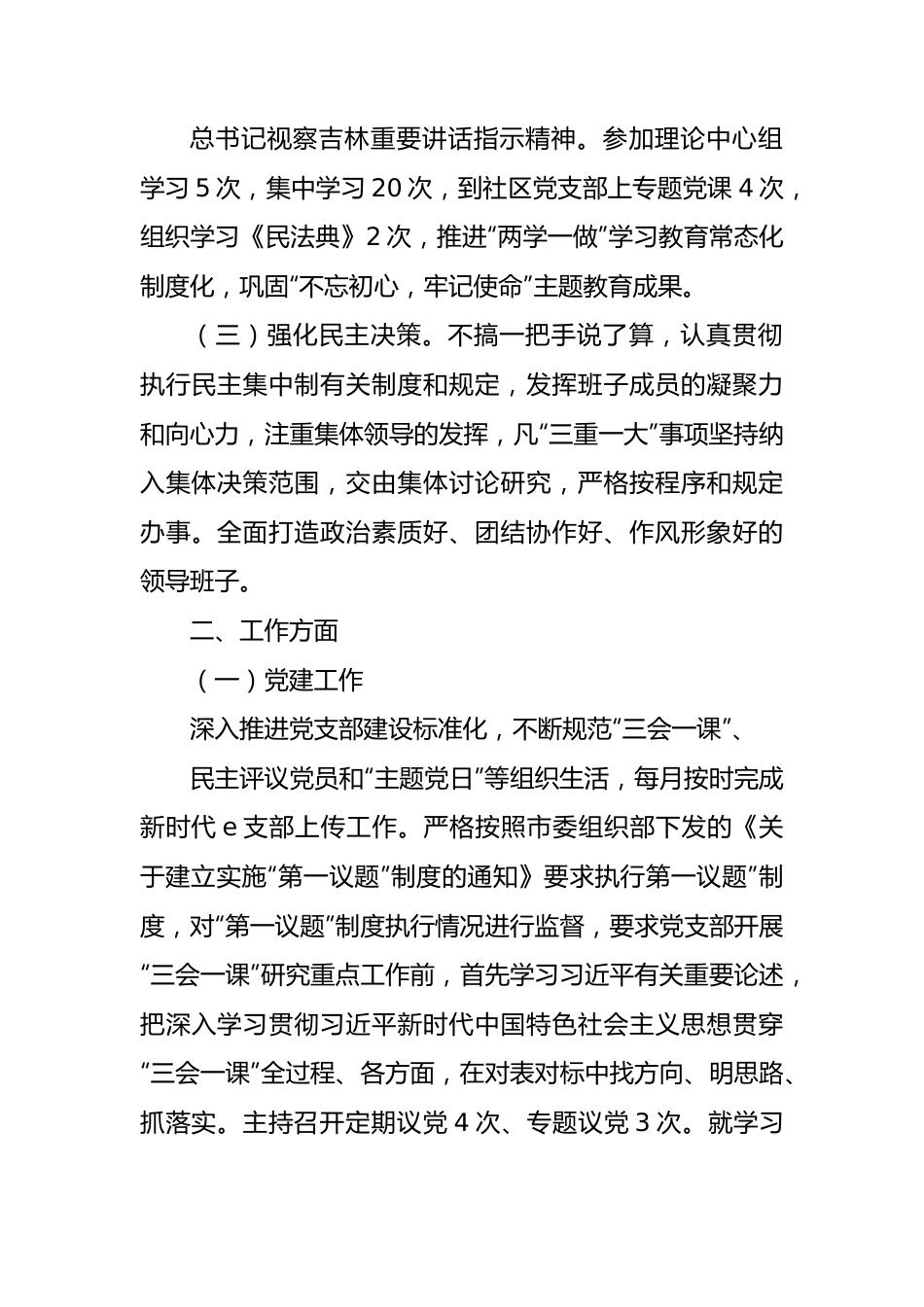 总书记视察吉林重要讲话指示精神。参加理论中心组学习 5 次，集中学习 20 次，到社区党支部上专题党课 4 次，组织学习《民法典》2 次，推进“两学一做”学习教育常态化制度化，巩固“不忘初心，牢记使命”主题教育成果。

（三）强化民主决策。不搞一把手说了算，认真贯彻执行民主集中制有关制度和规定，发挥班子成员的凝聚力和向心力，注重集体领导的发挥，凡“三重一大”事项坚持纳入集体决策范围，交由集体讨论研究，严格按程序和规定办事。全面打造政治素质好、团结协作好、作风形象好的领导班子。

二、工作方面

（一）党建工作

深入推进党支部建设标准化，不断规范“三会一课”、

民主评议党员和“主题党日”等组织生活，每月按时完成新时代 e 支部上传工作。严格按照市委组织部下发的《关于建立实施“第一议题”制度的通知》要求执行第一议题”制度，对“第一议题”制度执行情况进行监督，要求党支部开展“三会一课”研究重点工作前，首先学习习近平有关重要论述，把深入学习贯彻习近平新时代中国特色社会主义思想贯穿“三会一课”全过程、各方面，在对表对标中找方向、明思路、抓落实。主持召开定期议党 4 次、专题议党 3 次。就学习